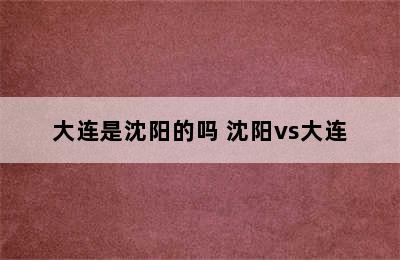 大连是沈阳的吗 沈阳vs大连